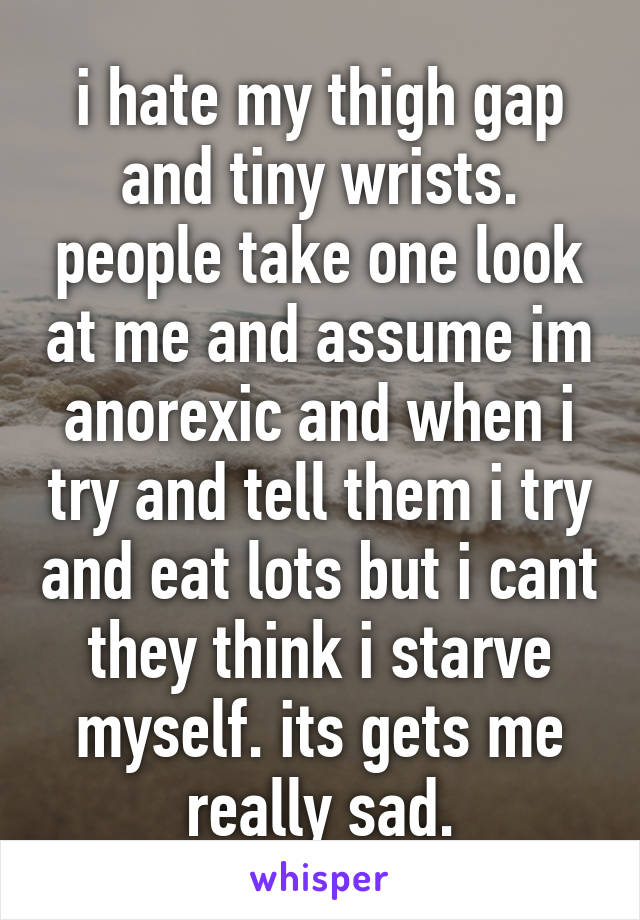 i hate my thigh gap and tiny wrists. people take one look at me and assume im anorexic and when i try and tell them i try and eat lots but i cant they think i starve myself. its gets me really sad.

whisper